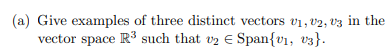 (a) Give examples of three distinct vectors $v_1, v_2, v_3$ in the vector space $\mathbb{R}^3$ such that $v_2 \in \text{Span}\{v_1,\ v_3\}$.